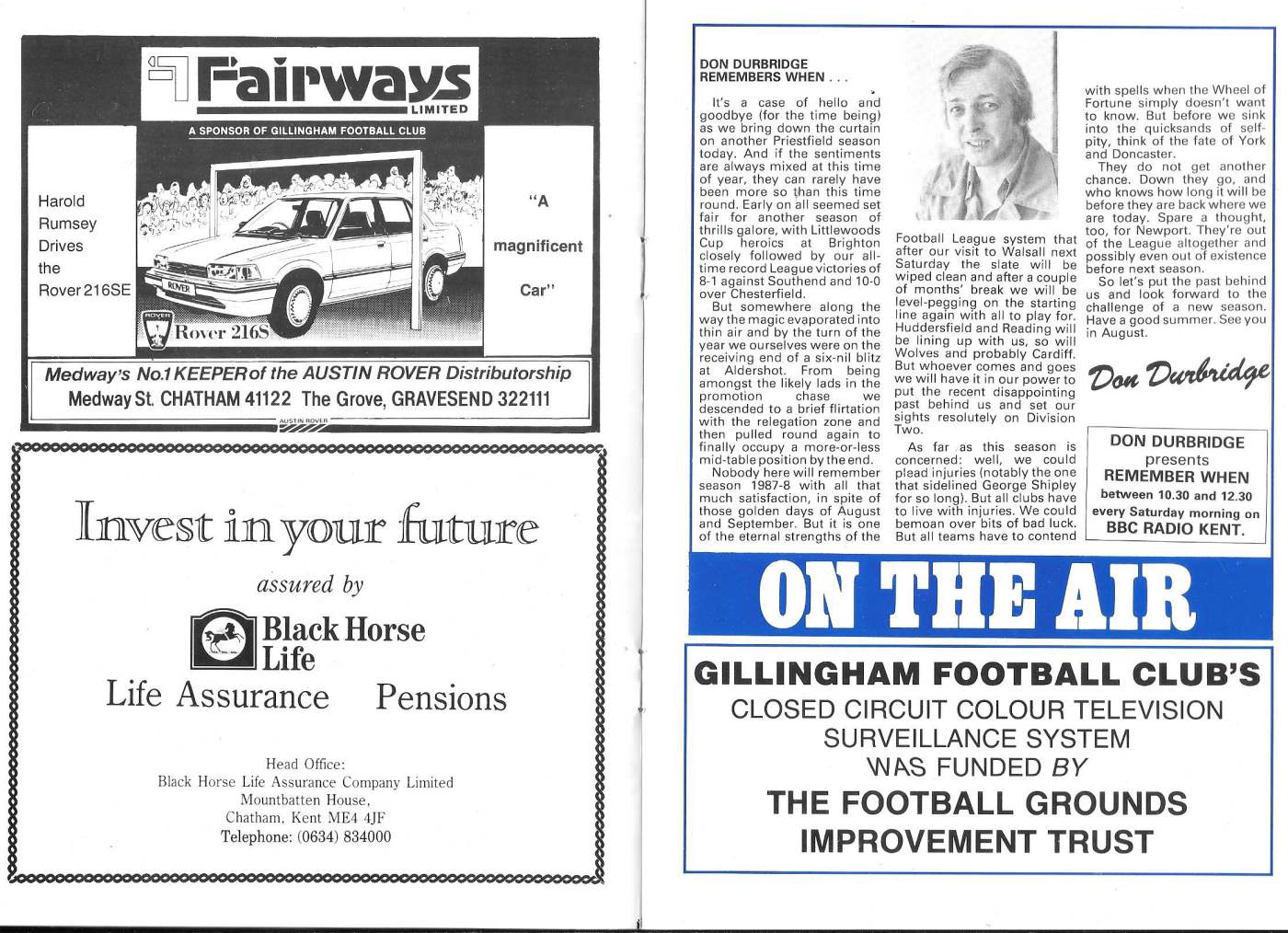 Fairways
LIMITED

A SPONSOR OF GILLINGHAM FOOTBALL CLUB

Harold Rumsey Drives the Rover 216SE

"A magnificent Car"

ROVER

ROVER
Rover 216S

Medway's No.1 KEEPER of the AUSTIN ROVER Distributorship
Medway St. CHATHAM 41122 The Grove, GRAVESEND 322111

AUSTIN ROVER

Invest in your future

assured by

Black Horse Life

Life Assurance Pensions

Head Office:
Black Horse Life Assurance Company Limited
Mountbatten House,
Chatham, Kent ME4 4JF
Telephone: (0634) 834000

DON DURBRIDGE REMEMBERS WHEN . . .

It's a case of hello and goodbye (for the time being) as we bring down the curtain on another Priestfield season today. And if the sentiments are always mixed at this time of year, they can rarely have been more so than this time round. Early on all seemed set fair for another season of thrills galore, with Littlewoods Cup heroics at Brighton closely followed by our all-time record League victories of 8-1 against Southend and 10-0 over Chesterfield.

But somewhere along the way the magic evaporated into thin air and by the turn of the year we ourselves were on the receiving end of a six-nil blitz at Aldershot. From being amongst the likely lads in the promotion chase we descended to a brief flirtation with the relegation zone and then pulled round again to finally occupy a more-or-less mid-table position by the end.

Nobody here will remember season 1987-8 with all that much satisfaction, in spite of those golden days of August and September. But it is one of the eternal strengths of the Football League system that after our visit to Walsall next Saturday the slate will be wiped clean and after a couple of months' break we will be level-pegging on the starting line again with all to play for. Huddersfield and Reading will be lining up with us, so will Wolves and probably Cardiff. But whoever comes and goes we will have it in our power to put the recent disappointing past behind us and set our sights resolutely on Division Two.

As far as this season is concerned: well, we could plead injuries (notably the one that sidelined George Shipley for so long). But all clubs have to live with injuries. We could bemoan over bits of bad luck. But all teams have to contend with spells when the Wheel of Fortune simply doesn't want to know. But before we sink into the quicksands of self-pity, think of the fate of York and Doncaster.

They do not get another chance. Down they go, and who knows how long it will be before they are back where we are today. Spare a thought, too, for Newport. They're out of the League altogether and possibly even out of existence before next season.

So let's put the past behind us and look forward to the challenge of a new season. Have a good summer. See you in August.

Don Durbridge

DON DURBRIDGE
presents
REMEMBER WHEN
between 10.30 and 12.30
every Saturday morning on
BBC RADIO KENT.

ON THE AIR

GILLINGHAM FOOTBALL CLUB'S
CLOSED CIRCUIT COLOUR TELEVISION
SURVEILLANCE SYSTEM
WAS FUNDED BY
THE FOOTBALL GROUNDS
IMPROVEMENT TRUST